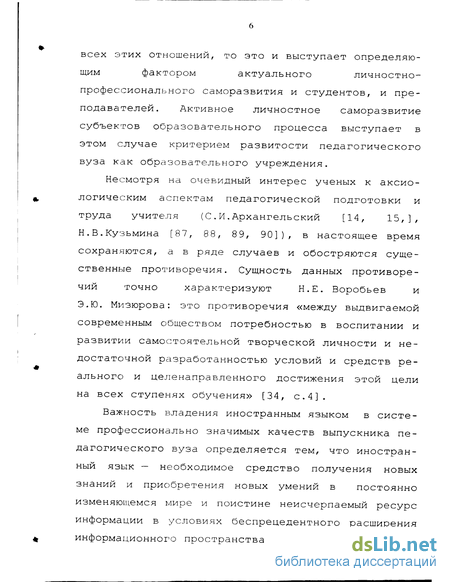 6

всех этих отношений, то это и выступает определяющим фактором актуального личностно-профессионального саморазвития и студентов, и преподавателей. Активное личностное саморазвитие субъектов образовательного процесса выступает в этом случае критерием развитости педагогического вуза как образовательного учреждения.

Несмотря на очевидный интерес ученых к аксиологическим аспектам педагогической подготовки и труда учителя (С.И.Архангельский [14, 15,], Н.В.Кузьмина [87, 88, 89, 90]), в настоящее время сохраняются, а в ряде случаев и обостряются существенные противоречия. Сущность данных противоречий точно характеризуют Н.Е. Воробьев и Э.Ю. Мизюрова: это противоречия «между выдвигаемой современным обществом потребностью в воспитании и развитии самостоятельной творческой личности и недостаточной разработанностью условий и средств реального и целенаправленного достижения этой цели на всех ступенях обучения» [34, с.4].

Важность владения иностранным языком в системе профессионально значимых качеств выпускника педагогического вуза определяется тем, что иностранный язык — необходимое средство получения новых знаний и приобретения новых умений в постоянно изменяющемся мире и поистине неисчерпаемый ресурс информации в условиях беспрецедентного расширения информационного пространства

dsLib.net
библиотека диссертаций